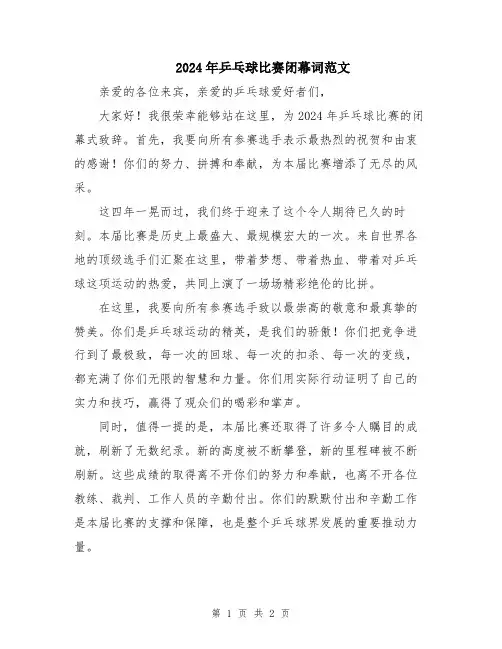 2024年乒乓球比赛闭幕词范文

亲爱的各位来宾，亲爱的乒乓球爱好者们，

大家好！我很荣幸能够站在这里，为2024年乒乓球比赛的闭幕式致辞。首先，我要向所有参赛选手表示最热烈的祝贺和由衷的感谢！你们的努力、拼搏和奉献，为本届比赛增添了无尽的风采。

这四年一晃而过，我们终于迎来了这个令人期待已久的时刻。本届比赛是历史上最盛大、最规模宏大的一次。来自世界各地的顶级选手们汇聚在这里，带着梦想、带着热血、带着对乒乓球这项运动的热爱，共同上演了一场场精彩绝伦的比拼。

在这里，我要向所有参赛选手致以最崇高的敬意和最真挚的赞美。你们是乒乓球运动的精英，是我们的骄傲！你们把竞争进行到了最极致，每一次的回球、每一次的扣杀、每一次的变线，都充满了你们无限的智慧和力量。你们用实际行动证明了自己的实力和技巧，赢得了观众们的喝彩和掌声。

同时，值得一提的是，本届比赛还取得了许多令人瞩目的成就，刷新了无数纪录。新的高度被不断攀登，新的里程碑被不断刷新。这些成绩的取得离不开你们的努力和奉献，也离不开各位教练、裁判、工作人员的辛勤付出。你们的默默付出和辛勤工作是本届比赛的支撑和保障，也是整个乒乓球界发展的重要推动力量。

第 1 页 共 2 页